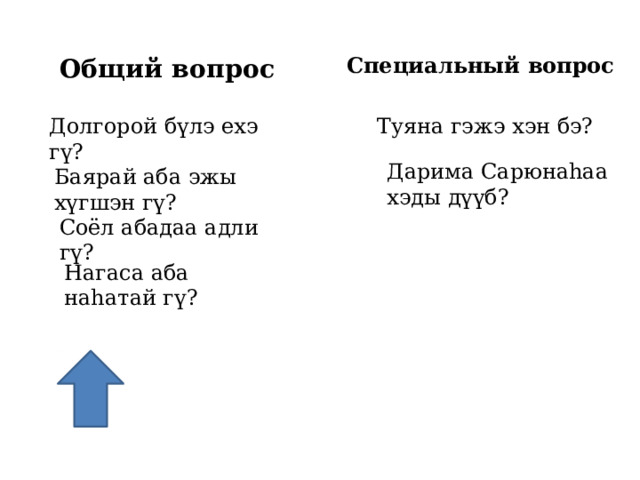 Общий вопрос

Долгорой бүлэ ехэ гү?

Баярай аба эжы хүгшэн гү?

Соёл абадаа адли гү?

Нагаса аба наһатай гү?

Специальный вопрос

Туяна гэжэ хэн бэ?

Дарима Сарюнаһаа хэды дүүб?